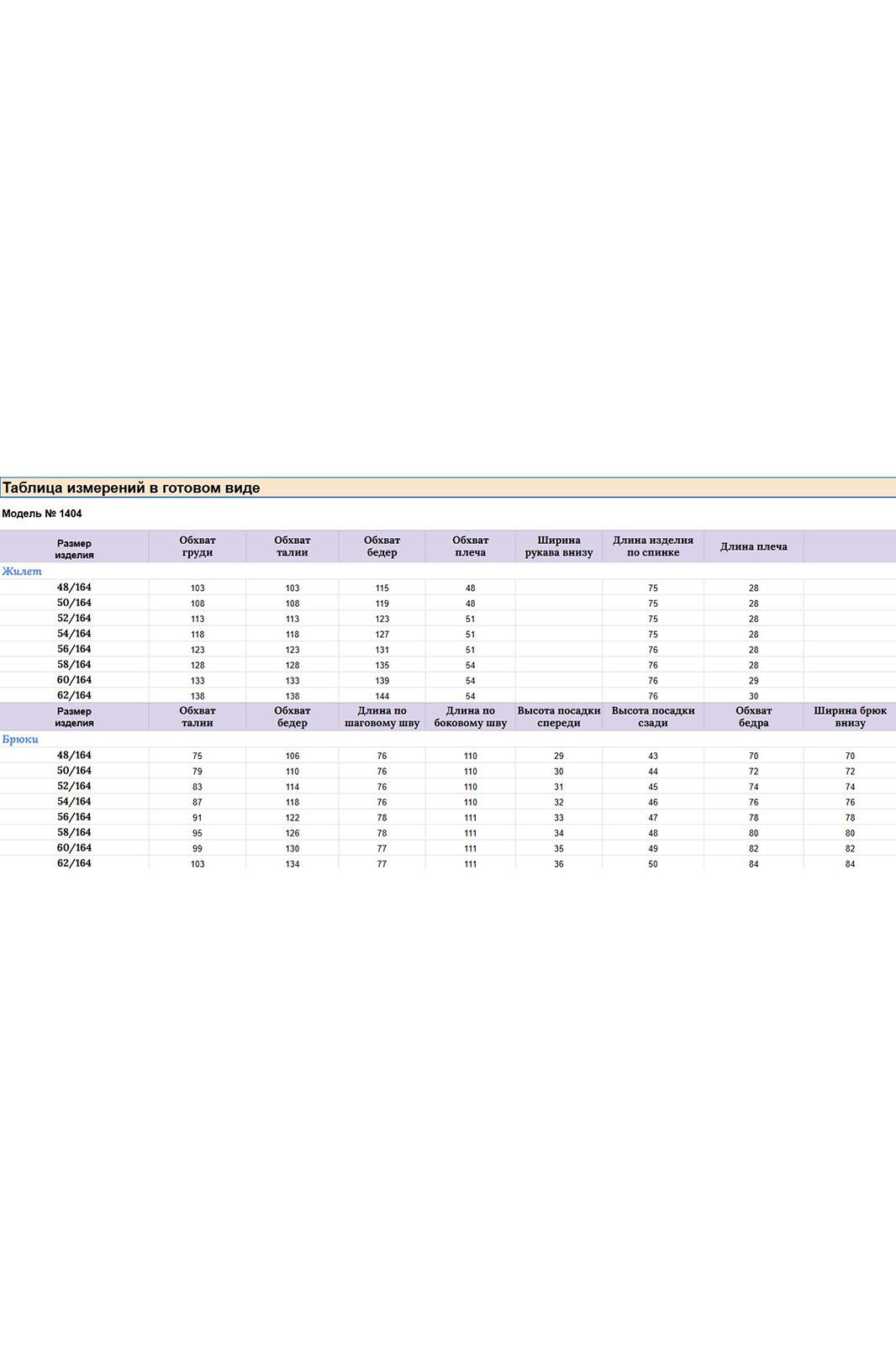 Таблица измерений в готовом виде

Модель № 1404

| Размер изделия | Обхват груди | Обхват талии | Обхват бедер | Обхват плеча | Ширина рукава внизу | Длина изделия по спинке | Длина плеча | |
|---|---|---|---|---|---|---|---|---|
| Жилет | | | | | | | | |
| 48/164 | 103 | 103 | 115 | 48 | | 75 | 28 | |
| 50/164 | 108 | 108 | 119 | 48 | | 75 | 28 | |
| 52/164 | 113 | 113 | 123 | 51 | | 75 | 28 | |
| 54/164 | 118 | 118 | 127 | 51 | | 75 | 28 | |
| 56/164 | 123 | 123 | 131 | 51 | | 76 | 28 | |
| 58/164 | 128 | 128 | 135 | 54 | | 76 | 28 | |
| 60/164 | 133 | 133 | 139 | 54 | | 76 | 29 | |
| 62/164 | 138 | 138 | 144 | 54 | | 76 | 30 | |
| Размер изделия | Обхват талии | Обхват бедер | Длина по шаговому шву | Длина по боковому шву | Высота посадки спереди | Высота посадки сзади | Обхват бедра | Ширина брюк внизу |
| Брюки | | | | | | | | |
| 48/164 | 75 | 106 | 76 | 110 | 29 | 43 | 70 | 70 |
| 50/164 | 79 | 110 | 76 | 110 | 30 | 44 | 72 | 72 |
| 52/164 | 83 | 114 | 76 | 110 | 31 | 45 | 74 | 74 |
| 54/164 | 87 | 118 | 76 | 110 | 32 | 46 | 76 | 76 |
| 56/164 | 91 | 122 | 78 | 111 | 33 | 47 | 78 | 78 |
| 58/164 | 95 | 126 | 78 | 111 | 34 | 48 | 80 | 80 |
| 60/164 | 99 | 130 | 77 | 111 | 35 | 49 | 82 | 82 |
| 62/164 | 103 | 134 | 77 | 111 | 36 | 50 | 84 | 84 |